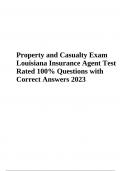 Property and Casualty Exam Louisiana Insurance Agent Test Rated 100% Questions with Correct Answers 2023